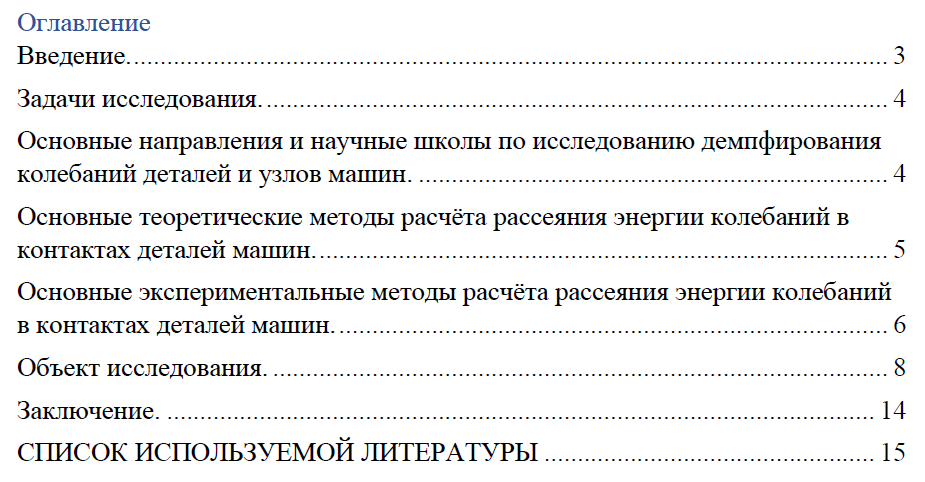 Оглавление

Введение. 3

Задачи исследования. 4

Основные направления и научные школы по исследованию демпфирования колебаний деталей и узлов машин. 4

Основные теоретические методы расчёта рассеяния энергии колебаний в контактах деталей машин. 5

Основные экспериментальные методы расчёта рассеяния энергии колебаний в контактах деталей машин. 6

Объект исследования. 8

Заключение. 14

СПИСОК ИСПОЛЬЗУЕМОЙ ЛИТЕРАТУРЫ 15